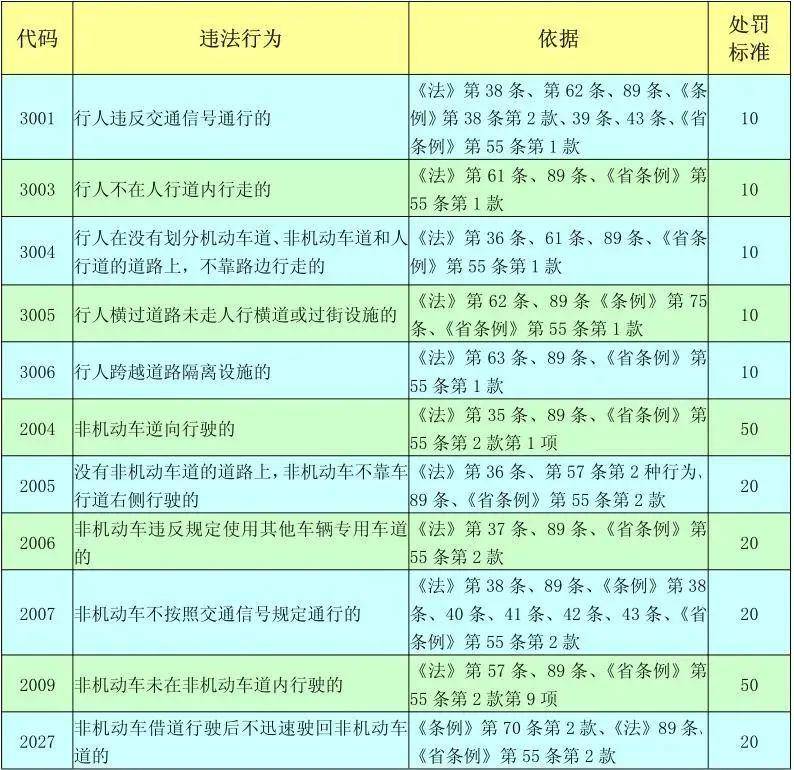 | 代码 | 违法行为 | 依据 | 处罚标准 |
|---|---|---|---|
| 3001 | 行人违反交通信号通行的 | 《法》第 38 条、第 62 条、89 条、《条例》第 38 条第 2 款、39 条、43 条、《省条例》第 55 条第 1 款 | 10 |
| 3003 | 行人不在人行道内行走的 | 《法》第 61 条、89 条、《省条例》第 55 条第 1 款 | 10 |
| 3004 | 行人在没有划分机动车道、非机动车道和人行道的道路上，不靠路边行走的 | 《法》第 36 条、61 条、89 条、《省条例》第 55 条第 1 款 | 10 |
| 3005 | 行人横过道路未走人行横道或过街设施的 | 《法》第 62 条、89 条《条例》第 75 条、《省条例》第 55 条第 1 款 | 10 |
| 3006 | 行人跨越道路隔离设施的 | 《法》第 63 条、89 条、《省条例》第 55 条第 1 款 | 10 |
| 2004 | 非机动车逆向行驶的 | 《法》第 35 条、89 条、《省条例》第 55 条第 2 款第 1 项 | 50 |
| 2005 | 没有非机动车道的道路上，非机动车不靠车行道右侧行驶的 | 《法》第 36 条、第 57 条第 2 种行为、89 条、《省条例》第 55 条第 2 款 | 20 |
| 2006 | 非机动车违反规定使用其他车辆专用车道的 | 《法》第 37 条、89 条、《省条例》第 55 条第 2 款 | 20 |
| 2007 | 非机动车不按照交通信号规定通行的 | 《法》第 38 条、89 条、《条例》第 38 条、40 条、41 条、42 条、43 条、《省条例》第 55 条第 2 款 | 20 |
| 2009 | 非机动车未在非机动车道内行驶的 | 《法》第 57 条、89 条、《省条例》第 55 条第 2 款第 9 项 | 50 |
| 2027 | 非机动车借道行驶后不迅速驶回非机动车道的 | 《条例》第 70 条第 2 款、《法》89 条、《省条例》第 55 条第 2 款 | 20 |